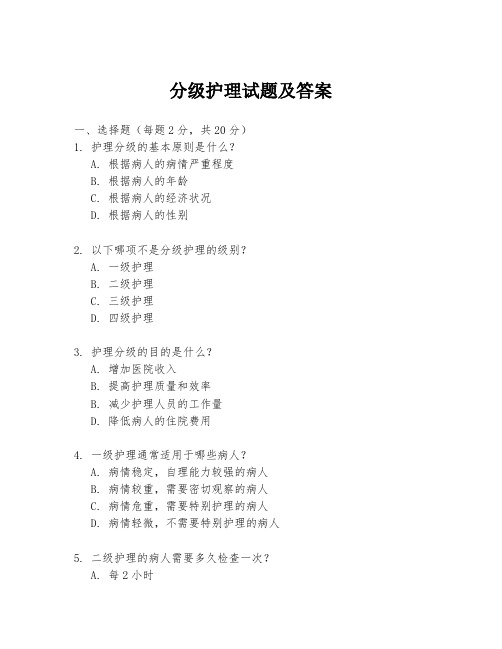 分级护理试题及答案

一、选择题（每题 2 分，共 20 分）
1. 护理分级的基本原则是什么？
A. 根据病人的病情严重程度
B. 根据病人的年龄
C. 根据病人的经济状况
D. 根据病人的性别

2. 以下哪项不是分级护理的级别？
A. 一级护理
B. 二级护理
C. 三级护理
D. 四级护理

3. 护理分级的目的是什么？
A. 增加医院收入
B. 提高护理质量和效率
B. 减少护理人员的工作量
D. 降低病人的住院费用

4. 一级护理通常适用于哪些病人？
A. 病情稳定，自理能力较强的病人
B. 病情较重，需要密切观察的病人
C. 病情危重，需要特别护理的病人
D. 病情轻微，不需要特别护理的病人

5. 二级护理的病人需要多久检查一次？
A. 每 2 小时